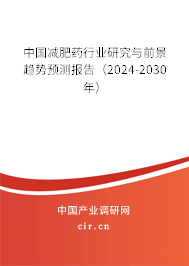 中国减肥药行业研究与前景趋势预测报告（2024-2030年）

中国产业调研网
cir.cn